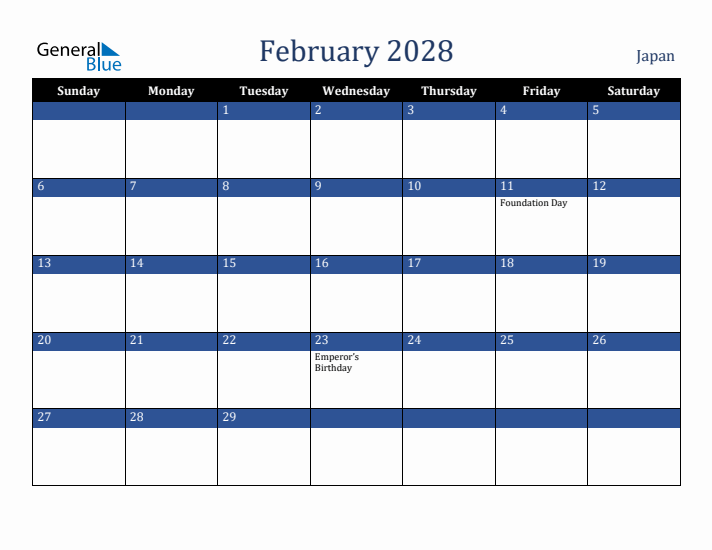 General Blue

February 2028

Japan

| Sunday | Monday | Tuesday | Wednesday | Thursday | Friday | Saturday |
|---|---|---|---|---|---|---|
| | | 1 | 2 | 3 | 4 | 5 |
| 6 | 7 | 8 | 9 | 10 | 11 Foundation Day | 12 |
| 13 | 14 | 15 | 16 | 17 | 18 | 19 |
| 20 | 21 | 22 | 23 Emperor's Birthday | 24 | 25 | 26 |
| 27 | 28 | 29 | | | | |